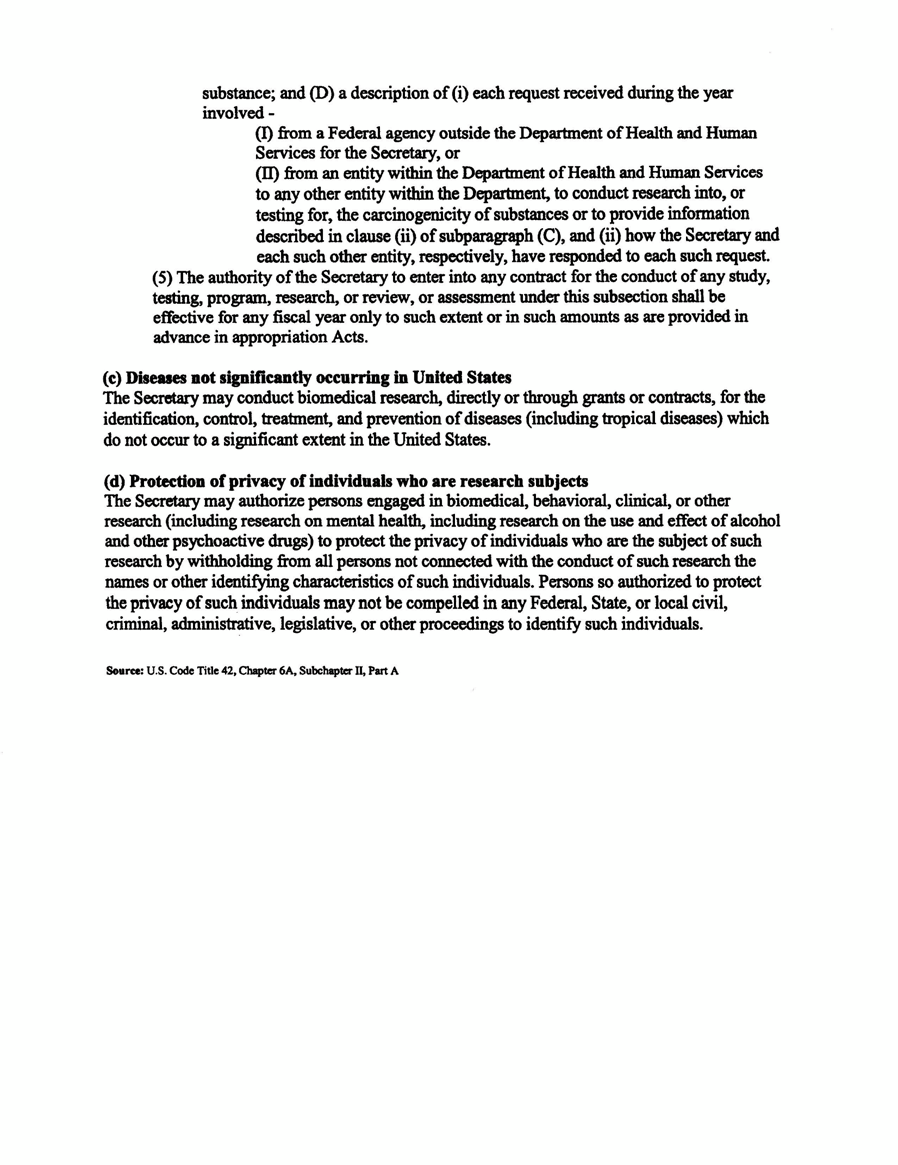 substance; and (D) a description of (i) each request received during the year involved -

(I) from a Federal agency outside the Department of Health and Human Services for the Secretary, or

(II) from an entity within the Department of Health and Human Services to any other entity within the Department, to conduct research into, or testing for, the carcinogenicity of substances or to provide information described in clause (ii) of subparagraph (C), and (ii) how the Secretary and each such other entity, respectively, have responded to each such request.

(5) The authority of the Secretary to enter into any contract for the conduct of any study, testing, program, research, or review, or assessment under this subsection shall be effective for any fiscal year only to such extent or in such amounts as are provided in advance in appropriation Acts.

(c) Diseases not significantly occurring in United States
The Secretary may conduct biomedical research, directly or through grants or contracts, for the identification, control, treatment, and prevention of diseases (including tropical diseases) which do not occur to a significant extent in the United States.

(d) Protection of privacy of individuals who are research subjects
The Secretary may authorize persons engaged in biomedical, behavioral, clinical, or other research (including research on mental health, including research on the use and effect of alcohol and other psychoactive drugs) to protect the privacy of individuals who are the subject of such research by withholding from all persons not connected with the conduct of such research the names or other identifying characteristics of such individuals. Persons so authorized to protect the privacy of such individuals may not be compelled in any Federal, State, or local civil, criminal, administrative, legislative, or other proceedings to identify such individuals.

Source: U.S. Code Title 42, Chapter 6A, Subchapter II, Part A